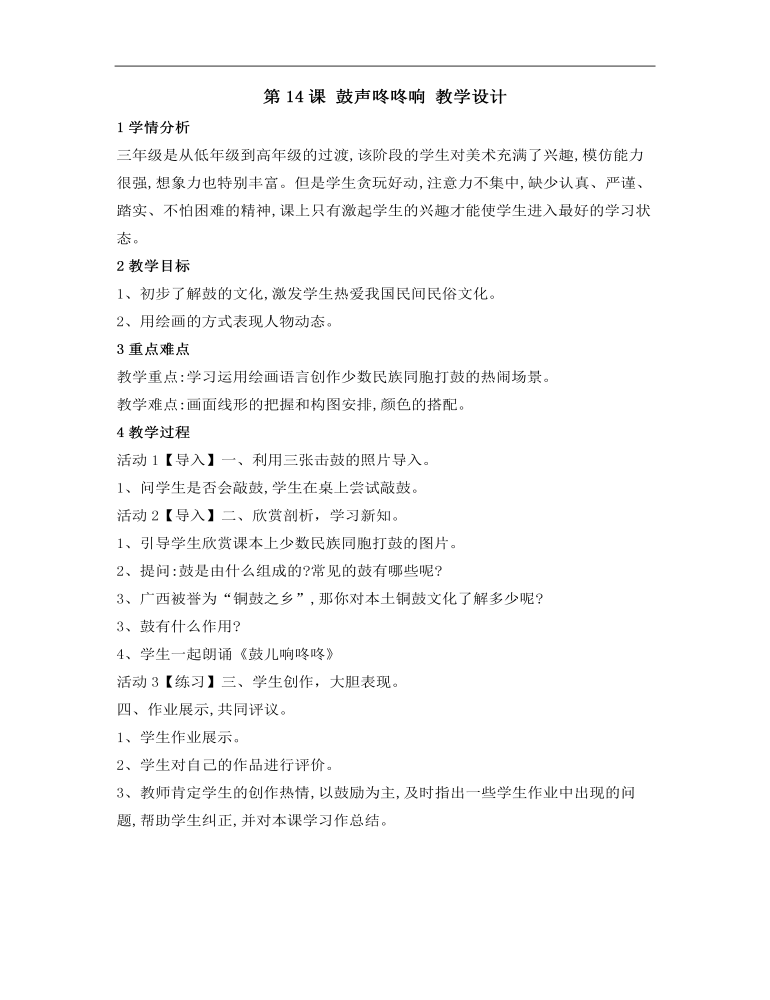 第 14 课 鼓声咚咚响 教学设计

1 学情分析

三年级是从低年级到高年级的过渡,该阶段的学生对美术充满了兴趣,模仿能力很强,想象力也特别丰富。但是学生贪玩好动,注意力不集中,缺少认真、严谨、踏实、不怕困难的精神,课上只有激起学生的兴趣才能使学生进入最好的学习状态。

2 教学目标

1、初步了解鼓的文化,激发学生热爱我国民间民俗文化。

2、用绘画的方式表现人物动态。

3 重点难点

教学重点:学习运用绘画语言创作少数民族同胞打鼓的热闹场景。

教学难点:画面线形的把握和构图安排,颜色的搭配。

4 教学过程

活动 1【导入】一、利用三张击鼓的照片导入。

1、问学生是否会敲鼓,学生在桌上尝试敲鼓。

活动 2【导入】二、欣赏剖析,学习新知。

1、引导学生欣赏课本上少数民族同胞打鼓的图片。

2、提问:鼓是由什么组成的?常见的鼓有哪些呢?

3、广西被誉为“铜鼓之乡”,那你对本土铜鼓文化了解多少呢?

3、鼓有什么作用?

4、学生一起朗诵《鼓儿响咚咚》

活动 3【练习】三、学生创作,大胆表现。

四、作业展示,共同评议。

1、学生作业展示。

2、学生对自己的作品进行评价。

3、教师肯定学生的创作热情,以鼓励为主,及时指出一些学生作业中出现的问题,帮助学生纠正,并对本课学习作总结。